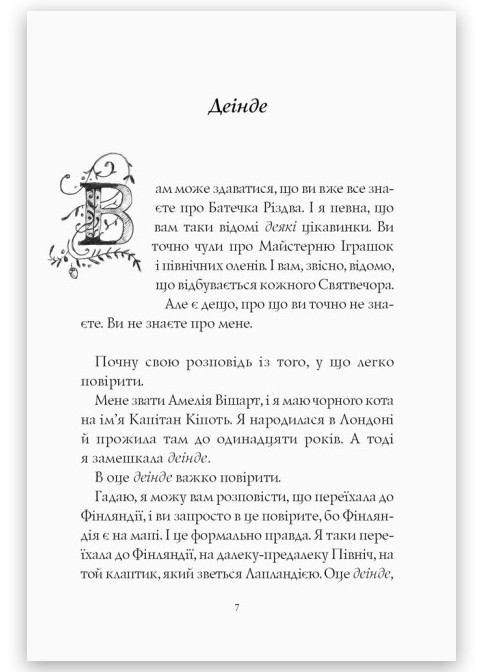 Деінде

Вам може здаватися, що ви вже все знаєте про Батечка Різдва. І я певна, що вам таки відомі деякі цікавинки. Ви точно чули про Майстерню Іграшок і північних оленів. І вам, звісно, відомо, що відбувається кожного Святвечора.

Але є дещо, про що ви точно не знаєте. Ви не знаєте про мене.

Почну свою розповідь із того, у що легко повірити.

Мене звати Амелія Вішарт, і я маю чорного кота на ім'я Капітан Кіпоть. Я народилася в Лондоні й прожила там до одинадцяти років. А тоді я замешкала деінде.

В оце деінде важко повірити.

Гадаю, я можу вам розповісти, що переїхала до Фінляндії, і ви запросто в це повірите, бо Фінляндія є на мапі. І це формально правда. Я таки переїхала до Фінляндії, на далеку-предалеку Північ, на той клаптик, який зветься Лапландією. Оце деінде,

7